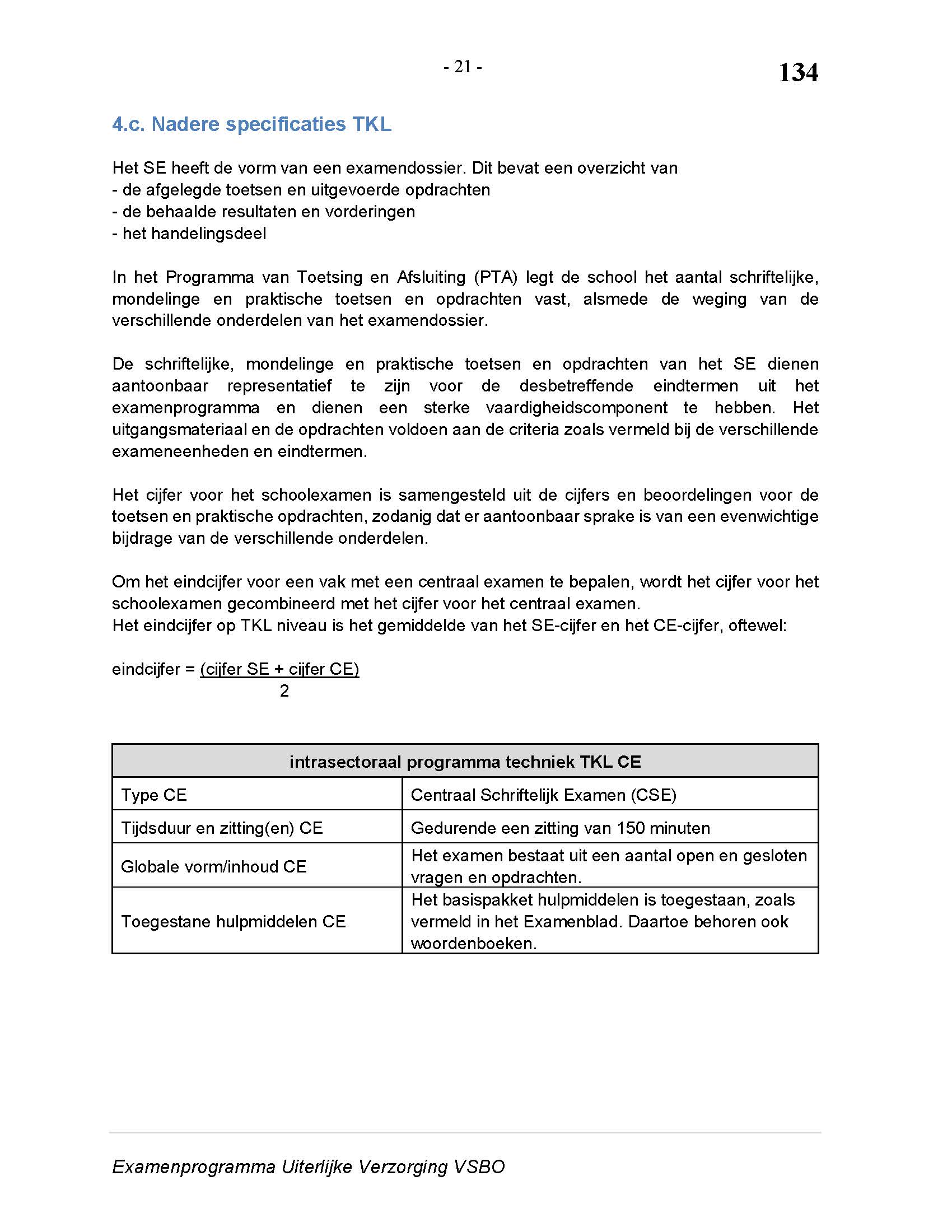 - 21 -

134

4.c. Nadere specificaties TKL

Het SE heeft de vorm van een examendossier. Dit bevat een overzicht van
- de afgelegde toetsen en uitgevoerde opdrachten
- de behaalde resultaten en vorderingen
- het handelingsdeel

In het Programma van Toetsing en Afsluiting (PTA) legt de school het aantal schriftelijke, mondelinge en praktische toetsen en opdrachten vast, alsmede de weging van de verschillende onderdelen van het examendossier.

De schriftelijke, mondelinge en praktische toetsen en opdrachten van het SE dienen aantoonbaar representatief te zijn voor de desbetreffende eindtermen uit het examenprogramma en dienen een sterke vaardigheidscomponent te hebben. Het uitgangsmateriaal en de opdrachten voldoen aan de criteria zoals vermeld bij de verschillende exameneenheden en eindtermen.

Het cijfer voor het schoolexamen is samengesteld uit de cijfers en beoordelingen voor de toetsen en praktische opdrachten, zodanig dat er aantoonbaar sprake is van een evenwichtige bijdrage van de verschillende onderdelen.

Om het eindcijfer voor een vak met een centraal examen te bepalen, wordt het cijfer voor het schoolexamen gecombineerd met het cijfer voor het centraal examen.
Het eindcijfer op TKL niveau is het gemiddelde van het SE-cijfer en het CE-cijfer, oftewel:

eindcijfer = $\frac{\text{(cijfer SE + cijfer CE)}}{2}$

| intrasectoraal programma techniek TKL CE | |
|---|---|
| Type CE | Centraal Schriftelijk Examen (CSE) |
| Tijdsduur en zitting(en) CE | Gedurende een zitting van 150 minuten |
| Globale vorm/inhoud CE | Het examen bestaat uit een aantal open en gesloten vragen en opdrachten. |
| Toegestane hulpmiddelen CE | Het basispakket hulpmiddelen is toegestaan, zoals vermeld in het Examenblad. Daartoe behoren ook woordenboeken. |

Examenprogramma Uiterlijke Verzorging VSBO